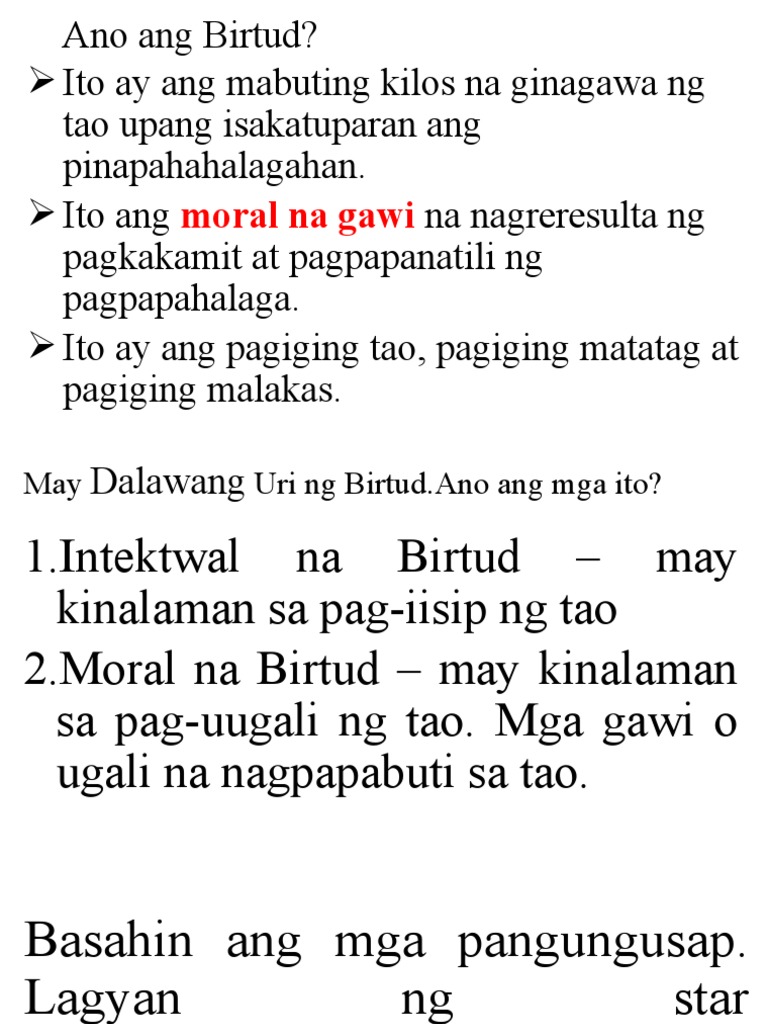 Ano ang Birtud?

➢ Ito ay ang mabuting kilos na ginagawa ng tao upang isakatuparan ang pinapahahalagahan.

➢ Ito ang moral na gawi na nagreresulta ng pagkakamit at pagpapanatili ng pagpapahalaga.

➢ Ito ay ang pagiging tao, pagiging matatag at pagiging malakas.

May Dalawang Uri ng Birtud.Ano ang mga ito?

1.Intektwal na Birtud – may kinalaman sa pag-iisip ng tao

2.Moral na Birtud – may kinalaman sa pag-uugali ng tao. Mga gawi o ugali na nagpapabuti sa tao.

Basahin ang mga pangungusap. Lagyan ng star